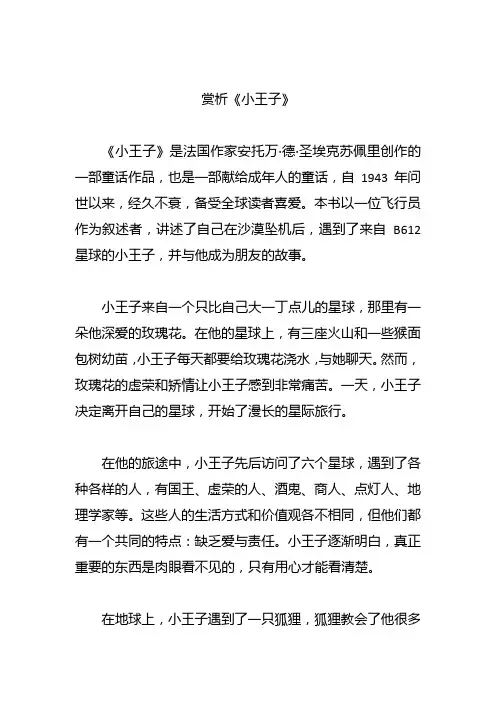 赏析《小王子》

《小王子》是法国作家安托万·德·圣埃克苏佩里创作的一部童话作品，也是一部献给成年人的童话，自 1943 年问世以来，经久不衰，备受全球读者喜爱。本书以一位飞行员作为叙述者，讲述了自己在沙漠坠机后，遇到了来自 B612 星球的小王子，并与他成为朋友的故事。

小王子来自一个只比自己大一丁点儿的星球，那里有一朵他深爱的玫瑰花。在他的星球上，有三座火山和一些猴面包树幼苗，小王子每天都要给玫瑰花浇水，与她聊天。然而，玫瑰花的虚荣和矫情让小王子感到非常痛苦。一天，小王子决定离开自己的星球，开始了漫长的星际旅行。

在他的旅途中，小王子先后访问了六个星球，遇到了各种各样的人，有国王、虚荣的人、酒鬼、商人、点灯人、地理学家等。这些人的生活方式和价值观各不相同，但他们都有一个共同的特点：缺乏爱与责任。小王子逐渐明白，真正重要的东西是肉眼看不见的，只有用心才能看清楚。

在地球上，小王子遇到了一只狐狸，狐狸教会了他很多